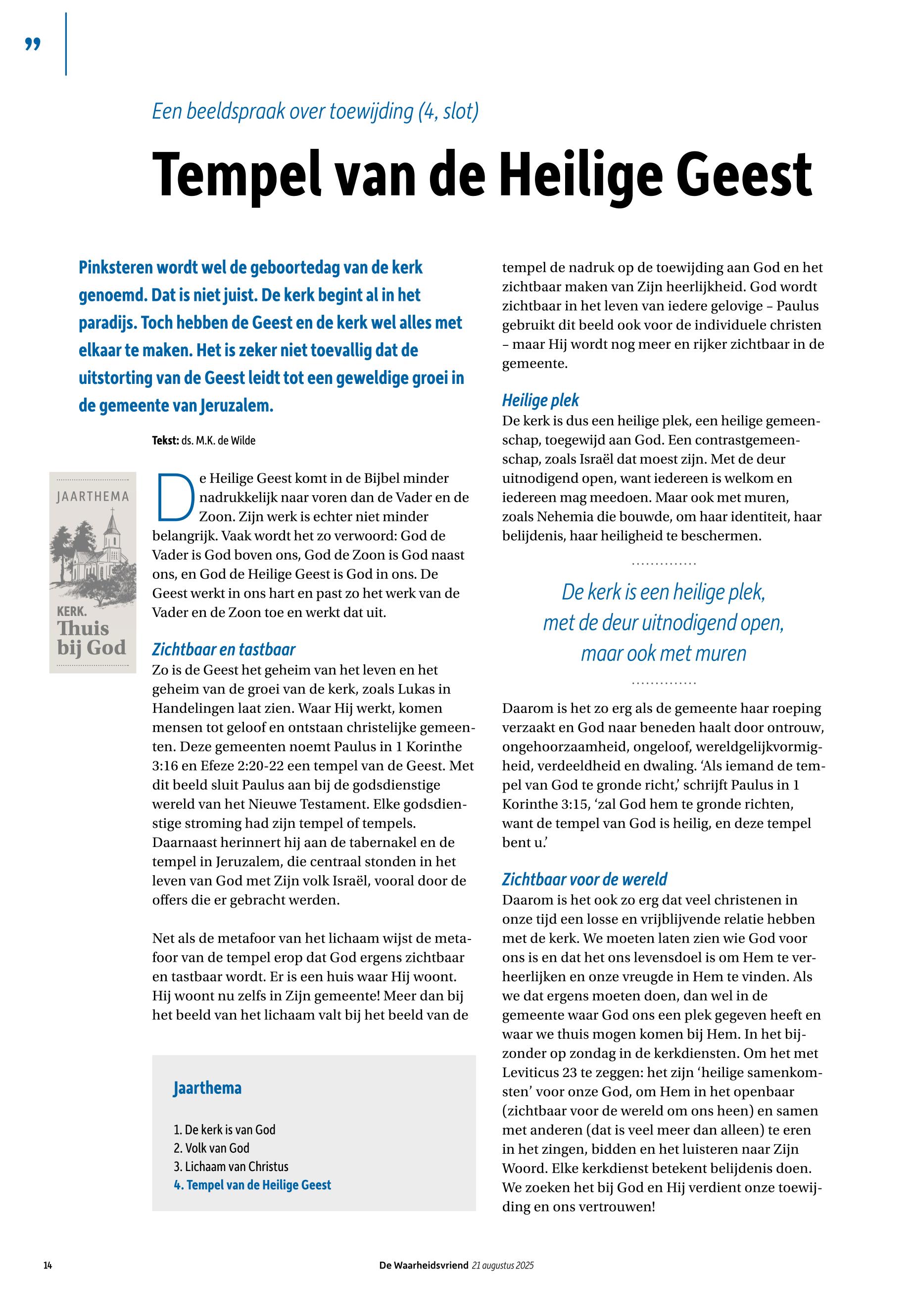 ”

Een beeldspraak over toewijding (4, slot)

Tempel van de Heilige Geest

Pinksteren wordt wel de geboortedag van de kerk genoemd. Dat is niet juist. De kerk begint al in het paradijs. Toch hebben de Geest en de kerk wel alles met elkaar te maken. Het is zeker niet toevallig dat de uitstorting van de Geest leidt tot een geweldige groei in de gemeente van Jeruzalem.

Tekst: ds. M.K. de Wilde

JAARTHEMA

KERK.
Thuis bij God

De Heilige Geest komt in de Bijbel minder nadrukkelijk naar voren dan de Vader en de Zoon. Zijn werk is echter niet minder belangrijk. Vaak wordt het zo verwoord: God de Vader is God boven ons, God de Zoon is God naast ons, en God de Heilige Geest is God in ons. De Geest werkt in ons hart en past zo het werk van de Vader en de Zoon toe en werkt dat uit.

Zichtbaar en tastbaar
Zo is de Geest het geheim van het leven en het geheim van de groei van de kerk, zoals Lukas in Handelingen laat zien. Waar Hij werkt, komen mensen tot geloof en ontstaan christelijke gemeenten. Deze gemeenten noemt Paulus in 1 Korinthe 3:16 en Efeze 2:20-22 een tempel van de Geest. Met dit beeld sluit Paulus aan bij de godsdienstige wereld van het Nieuwe Testament. Elke godsdienstige stroming had zijn tempel of tempels. Daarnaast herinnert hij aan de tabernakel en de tempel in Jeruzalem, die centraal stonden in het leven van God met Zijn volk Israël, vooral door de offers die er gebracht werden.

Net als de metafoor van het lichaam wijst de metafoor van de tempel erop dat God ergens zichtbaar en tastbaar wordt. Er is een huis waar Hij woont. Hij woont nu zelfs in Zijn gemeente! Meer dan bij het beeld van het lichaam valt bij het beeld van de

Jaarthema

1. De kerk is van God
2. Volk van God
3. Lichaam van Christus
4. Tempel van de Heilige Geest

tempel de nadruk op de toewijding aan God en het zichtbaar maken van Zijn heerlijkheid. God wordt zichtbaar in het leven van iedere gelovige – Paulus gebruikt dit beeld ook voor de individuele christen – maar Hij wordt nog meer en rijker zichtbaar in de gemeente.

Heilige plek
De kerk is dus een heilige plek, een heilige gemeenschap, toegewijd aan God. Een contrastgemeenschap, zoals Israël dat moest zijn. Met de deur uitnodigend open, want iedereen is welkom en iedereen mag meedoen. Maar ook met muren, zoals Nehemia die bouwde, om haar identiteit, haar belijdenis, haar heiligheid te beschermen.

De kerk is een heilige plek, met de deur uitnodigend open, maar ook met muren

Daarom is het zo erg als de gemeente haar roeping verzaakt en God naar beneden haalt door ontrouw, ongehoorzaamheid, ongeloof, wereldgelijkvormigheid, verdeeldheid en dwaling. ‘Als iemand de tempel van God te gronde richt,’ schrijft Paulus in 1 Korinthe 3:15, ‘zal God hem te gronde richten, want de tempel van God is heilig, en deze tempel bent u.’

Zichtbaar voor de wereld
Daarom is het ook zo erg dat veel christenen in onze tijd een losse en vrijblijvende relatie hebben met de kerk. We moeten laten zien wie God voor ons is en dat het ons levensdoel is om Hem te verheerlijken en onze vreugde in Hem te vinden. Als we dat ergens moeten doen, dan wel in de gemeente waar God ons een plek gegeven heeft en waar we thuis mogen komen bij Hem. In het bijzonder op zondag in de kerkdiensten. Om het met Leviticus 23 te zeggen: het zijn ‘heilige samenkomsten’ voor onze God, om Hem in het openbaar (zichtbaar voor de wereld om ons heen) en samen met anderen (dat is veel meer dan alleen) te eren in het zingen, bidden en het luisteren naar Zijn Woord. Elke kerkdienst betekent belijdenis doen. We zoeken het bij God en Hij verdient onze toewijding en ons vertrouwen!

14 De Waarheidsvriend 21 augustus 2025